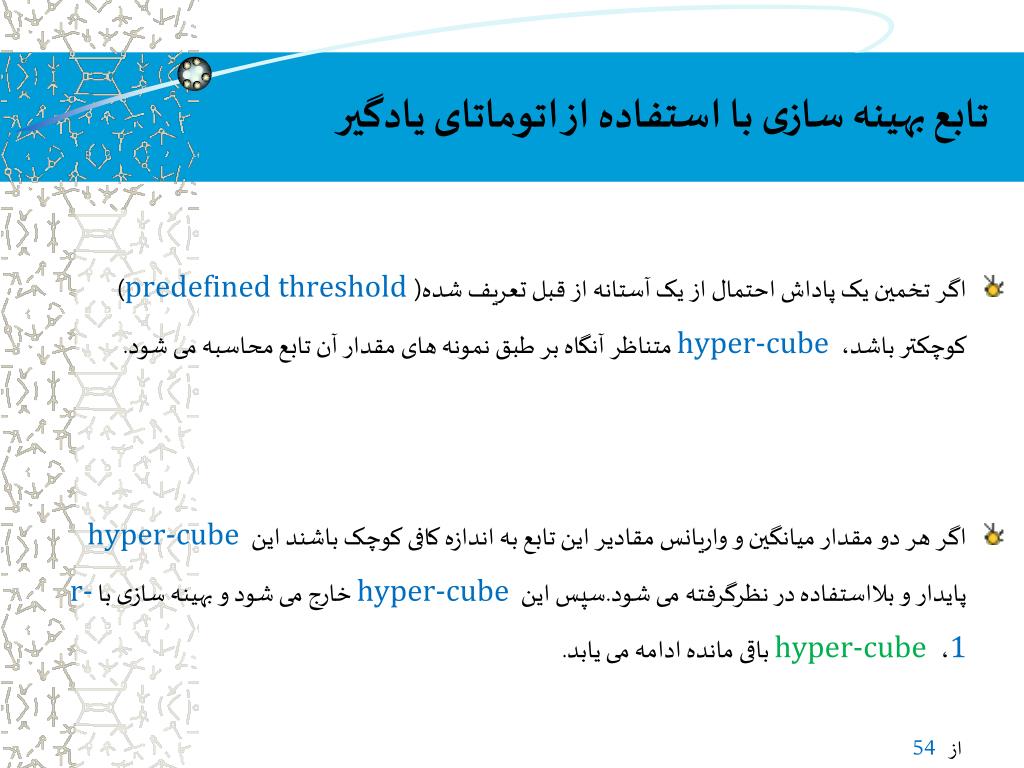 تابع بهینه سازی با استفاده از اتوماتای یادگیر

اگر تخمین یک پاداش احتمال از یک آستانه از قبل تعریف شده( predefined threshold) کوچکتر باشد، hyper-cube متناظر آنگاه بر طبق نمونه های مقدار آن تابع محاسبه می شود.

اگر هر دو مقدار میانگین و واریانس مقادیر این تابع به اندازه کافی کوچک باشند این hyper-cube پایدار و بلااستفاده در نظرگرفته می شود.سپس این hyper-cube خارج می شود و بهینه سازی با r-1، hyper-cube باقی مانده ادامه می یابد.

از 54